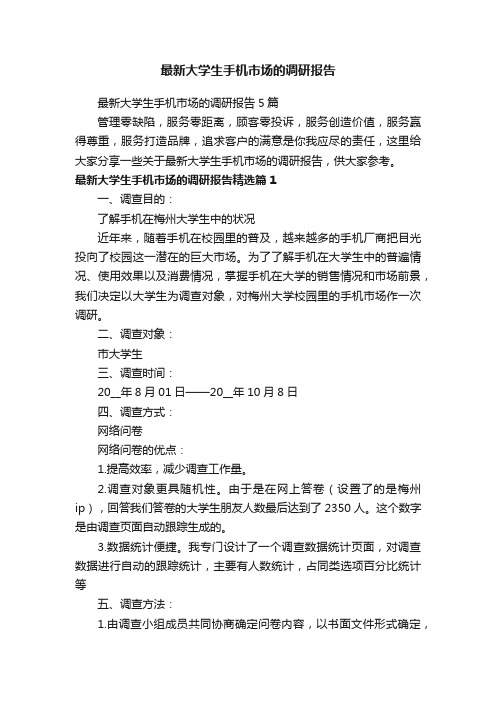 最新大学生手机市场的调研报告

最新大学生手机市场的调研报告 5 篇

管理零缺陷，服务零距离，顾客零投诉，服务创造价值，服务赢得尊重，服务打造品牌，追求客户的满意是你我应尽的责任，这里给大家分享一些关于最新大学生手机市场的调研报告，供大家参考。

最新大学生手机市场的调研报告精选篇 1

一、调查目的：

了解手机在梅州大学生中的状况

近年来，随着手机在校园里的普及，越来越多的手机厂商把目光投向了校园这一潜在的巨大市场。为了了解手机在大学生中的普遍情况、使用效果以及消费情况，掌握手机在大学的销售情况和市场前景，我们决定以大学生为调查对象，对梅州大学校园里的手机市场作一次调研。

二、调查对象：

市大学生

三、调查时间：

20__年 8 月 01 日——20__年 10 月 8 日

四、调查方式：

网络问卷

网络问卷的优点：

1.提高效率，减少调查工作量。

2.调查对象更具随机性。由于是在网上答卷（设置了的是梅州 ip），回答我们答卷的大学生朋友人数最后达到了 2350 人。这个数字是由调查页面自动跟踪生成的。

3.数据统计便捷。我专门设计了一个调查数据统计页面，对调查数据进行自动的跟踪统计，主要有人数统计，占同类选项百分比统计等

五、调查方法：

1.由调查小组成员共同协商确定问卷内容，以书面文件形式确定，